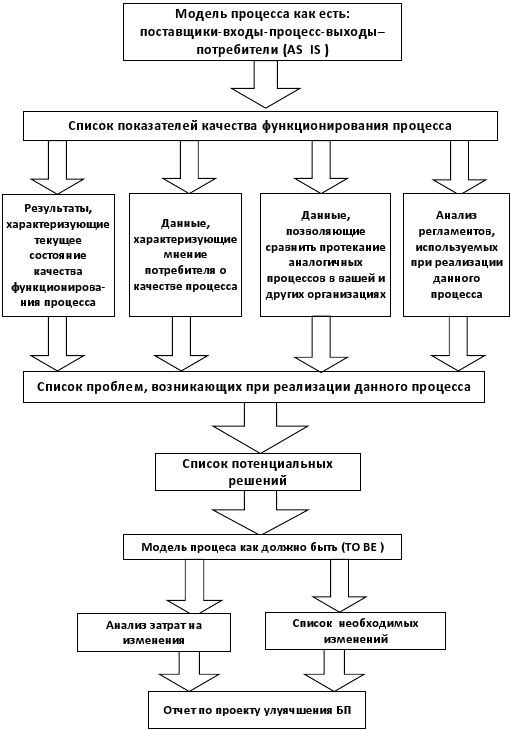 Модель процесса как есть: поставщики-входы-процесс-выходы–потребители (AS IS )

Список показателей качества функционирования процесса

Результаты, характеризующие текущее состояние качества функционирования процесса

Данные, характеризующие мнение потребителя о качестве процесса

Данные, позволяющие сравнить протекание аналогичных процессов в вашей и других организациях

Анализ регламентов, используемых при реализации данного процесса

Список проблем, возникающих при реализации данного процесса

Список потенциальных решений

Модель процеса как должно быть (TO BE )

Анализ затрат на изменения

Список необходимых изменений

Отчет по проекту улучшения БП